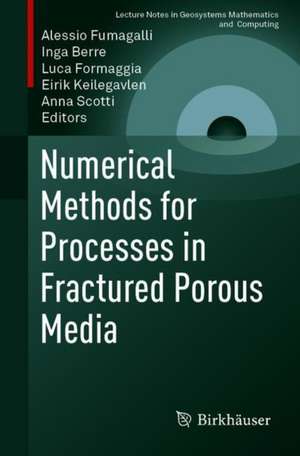 Lecture Notes in Geosystems Mathematics and Computing

Alessio Fumagalli
Inga Berre
Luca Formaggia
Eirik Keilegavlen
Anna Scotti
Editors

Numerical Methods for Processes in Fractured Porous Media

Birkhäuser